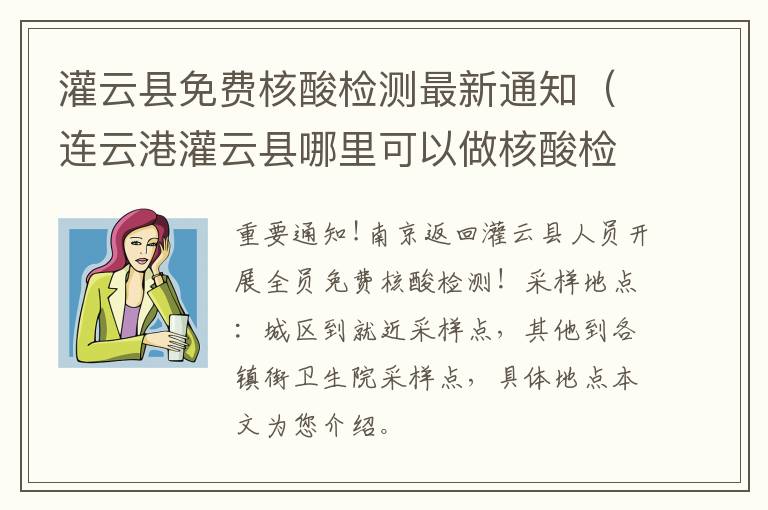 灌云县免费核酸检测最新通知（连云港灌云县哪里可以做核酸检

重要通知！南京返回灌云县人员开展全员免费核酸检测！采样地点：城区到就近采样点，其他到各镇街卫生院采样点，具体地点本文为您介绍。